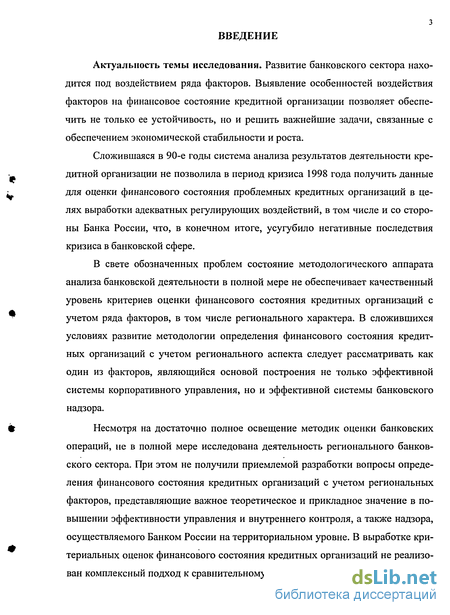 3

ВВЕДЕНИЕ

Актуальность темы исследования. Развитие банковского сектора находится под воздействием ряда факторов. Выявление особенностей воздействия факторов на финансовое состояние кредитной организации позволяет обеспечить не только ее устойчивость, но и решить важнейшие задачи, связанные с обеспечением экономической стабильности и роста.

Сложившаяся в 90-е годы система анализа результатов деятельности кредитной организации не позволила в период кризиса 1998 года получить данные для оценки финансового состояния проблемных кредитных организаций в целях выработки адекватных регулирующих воздействий, в том числе и со стороны Банка России, что, в конечном итоге, усугубило негативные последствия кризиса в банковской сфере.

В свете обозначенных проблем состояние методологического аппарата анализа банковской деятельности в полной мере не обеспечивает качественный уровень критериев оценки финансового состояния кредитных организаций с учетом ряда факторов, в том числе регионального характера. В сложившихся условиях развитие методологии определения финансового состояния кредитных организаций с учетом регионального аспекта следует рассматривать как один из факторов, являющийся основой построения не только эффективной системы корпоративного управления, но и эффективной системы банковского надзора.

Несмотря на достаточно полное освещение методик оценки банковских операций, не в полной мере исследована деятельность регионального банковского сектора. При этом не получили приемлемой разработки вопросы определения финансового состояния кредитных организаций с учетом региональных факторов, представляющие важное теоретическое и прикладное значение в повышении эффективности управления и внутреннего контроля, а также надзора, осуществляемого Банком России на территориальном уровне. В выработке критериальных оценок финансового состояния кредитных организаций не реализован комплексный подход к сравнительному

dsLib.net
библиотека диссертаций